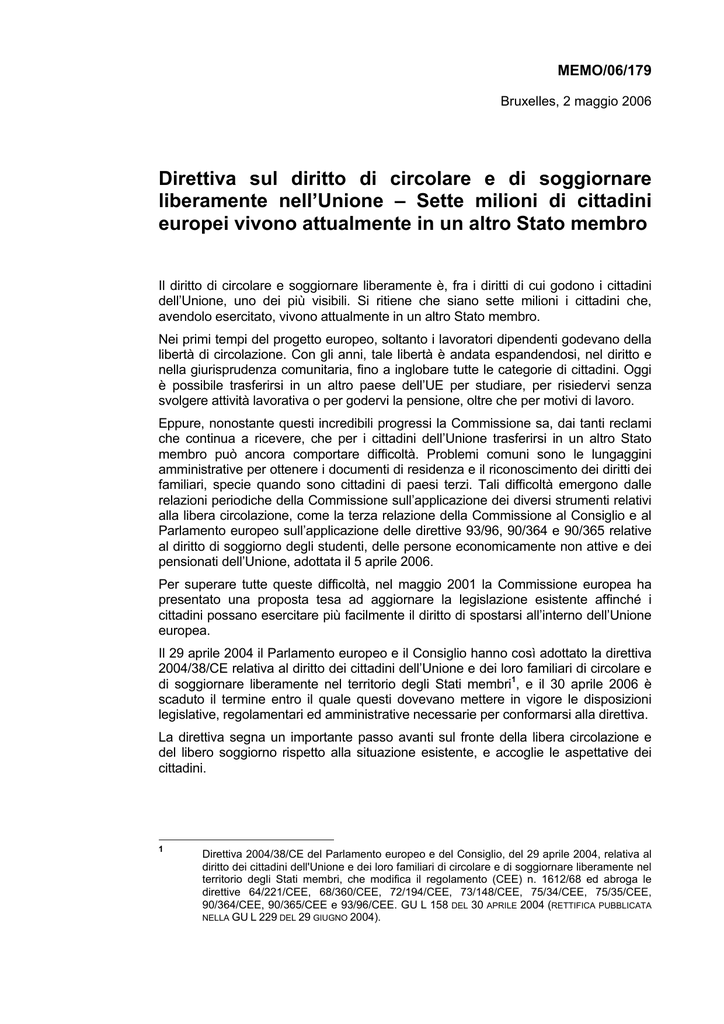 MEMO/06/179

Bruxelles, 2 maggio 2006

Direttiva sul diritto di circolare e di soggiornare liberamente nell'Unione – Sette milioni di cittadini europei vivono attualmente in un altro Stato membro

Il diritto di circolare e soggiornare liberamente è, fra i diritti di cui godono i cittadini dell'Unione, uno dei più visibili. Si ritiene che siano sette milioni i cittadini che, avendolo esercitato, vivono attualmente in un altro Stato membro.

Nei primi tempi del progetto europeo, soltanto i lavoratori dipendenti godevano della libertà di circolazione. Con gli anni, tale libertà è andata espandendosi, nel diritto e nella giurisprudenza comunitaria, fino a inglobare tutte le categorie di cittadini. Oggi è possibile trasferirsi in un altro paese dell'UE per studiare, per risiedervi senza svolgere attività lavorativa o per godervi la pensione, oltre che per motivi di lavoro.

Eppure, nonostante questi incredibili progressi la Commissione sa, dai tanti reclami che continua a ricevere, che per i cittadini dell'Unione trasferirsi in un altro Stato membro può ancora comportare difficoltà. Problemi comuni sono le lungaggini amministrative per ottenere i documenti di residenza e il riconoscimento dei diritti dei familiari, specie quando sono cittadini di paesi terzi. Tali difficoltà emergono dalle relazioni periodiche della Commissione sull'applicazione dei diversi strumenti relativi alla libera circolazione, come la terza relazione della Commissione al Consiglio e al Parlamento europeo sull'applicazione delle direttive 93/96, 90/364 e 90/365 relative al diritto di soggiorno degli studenti, delle persone economicamente non attive e dei pensionati dell'Unione, adottata il 5 aprile 2006.

Per superare tutte queste difficoltà, nel maggio 2001 la Commissione europea ha presentato una proposta tesa ad aggiornare la legislazione esistente affinché i cittadini possano esercitare più facilmente il diritto di spostarsi all'interno dell'Unione europea.

Il 29 aprile 2004 il Parlamento europeo e il Consiglio hanno così adottato la direttiva 2004/38/CE relativa al diritto dei cittadini dell'Unione e dei loro familiari di circolare e di soggiornare liberamente nel territorio degli Stati membri$^1$, e il 30 aprile 2006 è scaduto il termine entro il quale questi dovevano mettere in vigore le disposizioni legislative, regolamentari ed amministrative necessarie per conformarsi alla direttiva.

La direttiva segna un importante passo avanti sul fronte della libera circolazione e del libero soggiorno rispetto alla situazione esistente, e accoglie le aspettative dei cittadini.

$^1$ Direttiva 2004/38/CE del Parlamento europeo e del Consiglio, del 29 aprile 2004, relativa al diritto dei cittadini dell'Unione e dei loro familiari di circolare e di soggiornare liberamente nel territorio degli Stati membri, che modifica il regolamento (CEE) n. 1612/68 ed abroga le direttive 64/221/CEE, 68/360/CEE, 72/194/CEE, 73/148/CEE, 75/34/CEE, 75/35/CEE, 90/364/CEE, 90/365/CEE e 93/96/CEE. GU L 158 DEL 30 APRILE 2004 (RETTIFICA PUBBLICATA NELLA GU L 229 DEL 29 GIUGNO 2004).